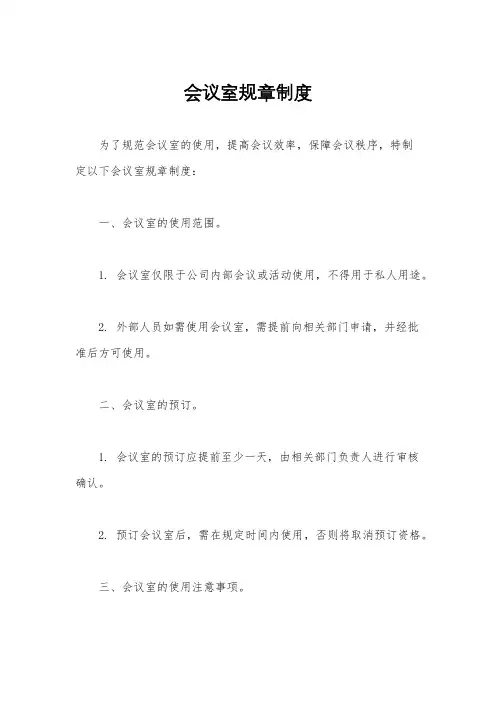 会议室规章制度

为了规范会议室的使用，提高会议效率，保障会议秩序，特制定以下会议室规章制度：

一、会议室的使用范围。

1. 会议室仅限于公司内部会议或活动使用，不得用于私人用途。

2. 外部人员如需使用会议室，需提前向相关部门申请，并经批准后方可使用。

二、会议室的预订。

1. 会议室的预订应提前至少一天，由相关部门负责人进行审核确认。

2. 预订会议室后，需在规定时间内使用，否则将取消预订资格。

三、会议室的使用注意事项。